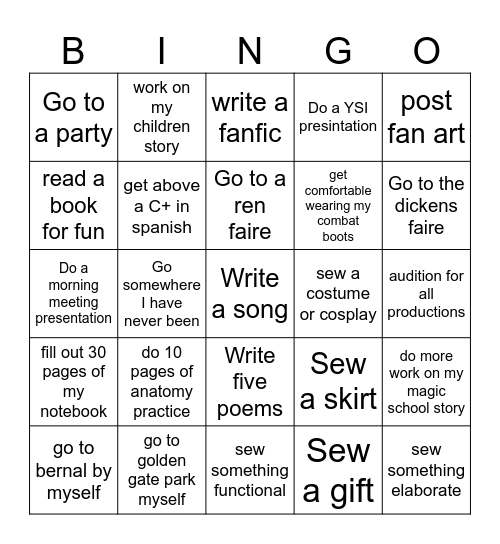 | B | I | N | G | O |
|---|---|---|---|---|
| Go to a party | work on my children story | write a fanfic | Do a YSI presintation | post fan art |
| read a book for fun | get above a C+ in spanish | Go to a ren faire | get comfortable wearing my combat boots | Go to the dickens faire |
| Do a morning meeting presentation | Go somewhere I have never been | Write a song | sew a costume or cosplay | audition for all productions |
| fill out 30 pages of my notebook | do 10 pages of anatomy practice | Write five poems | Sew a skirt | do more work on my magic school story |
| go to bernal by myself | go to golden gate park myself | sew something functional | Sew a gift | sew something elaborate |